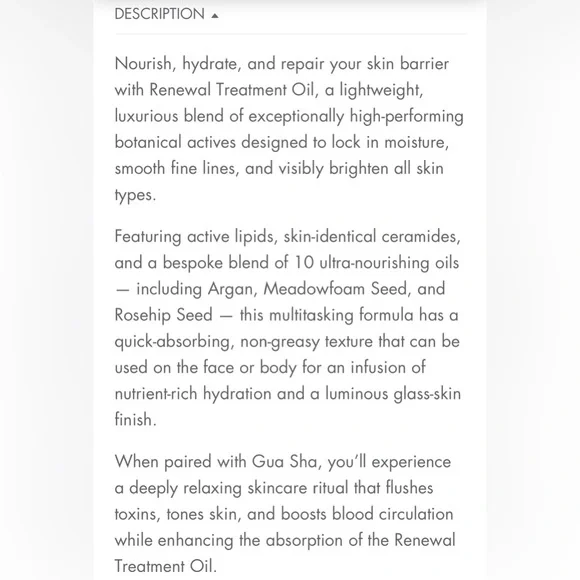 DESCRIPTION ▲

Nourish, hydrate, and repair your skin barrier with Renewal Treatment Oil, a lightweight, luxurious blend of exceptionally high-performing botanical actives designed to lock in moisture, smooth fine lines, and visibly brighten all skin types.

Featuring active lipids, skin-identical ceramides, and a bespoke blend of 10 ultra-nourishing oils — including Argan, Meadowfoam Seed, and Rosehip Seed — this multitasking formula has a quick-absorbing, non-greasy texture that can be used on the face or body for an infusion of nutrient-rich hydration and a luminous glass-skin finish.

When paired with Gua Sha, you'll experience a deeply relaxing skincare ritual that flushes toxins, tones skin, and boosts blood circulation while enhancing the absorption of the Renewal Treatment Oil.